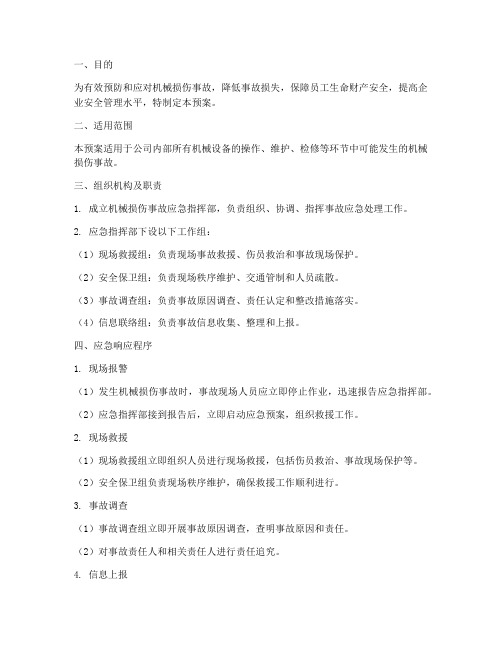 一、目的

为有效预防和应对机械损伤事故，降低事故损失，保障员工生命财产安全，提高企业安全管理水平，特制定本预案。

二、适用范围

本预案适用于公司内部所有机械设备的操作、维护、检修等环节中可能发生的机械损伤事故。

三、组织机构及职责

1. 成立机械损伤事故应急指挥部，负责组织、协调、指挥事故应急处理工作。

2. 应急指挥部下设以下工作组：

（1）现场救援组：负责现场事故救援、伤员救治和事故现场保护。

（2）安全保卫组：负责现场秩序维护、交通管制和人员疏散。

（3）事故调查组：负责事故原因调查、责任认定和整改措施落实。

（4）信息联络组：负责事故信息收集、整理和上报。

四、应急响应程序

1. 现场报警

（1）发生机械损伤事故时，事故现场人员应立即停止作业，迅速报告应急指挥部。

（2）应急指挥部接到报告后，立即启动应急预案，组织救援工作。

2. 现场救援

（1）现场救援组立即组织人员进行现场救援，包括伤员救治、事故现场保护等。

（2）安全保卫组负责现场秩序维护，确保救援工作顺利进行。

3. 事故调查

（1）事故调查组立即开展事故原因调查，查明事故原因和责任。

（2）对事故责任人和相关责任人进行责任追究。

4. 信息上报